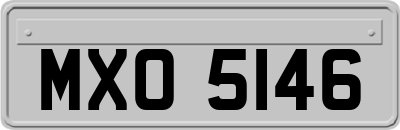 MXO 5146